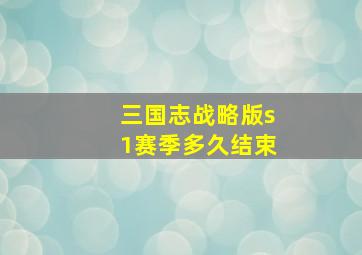 三国志战略版s1赛季多久结束